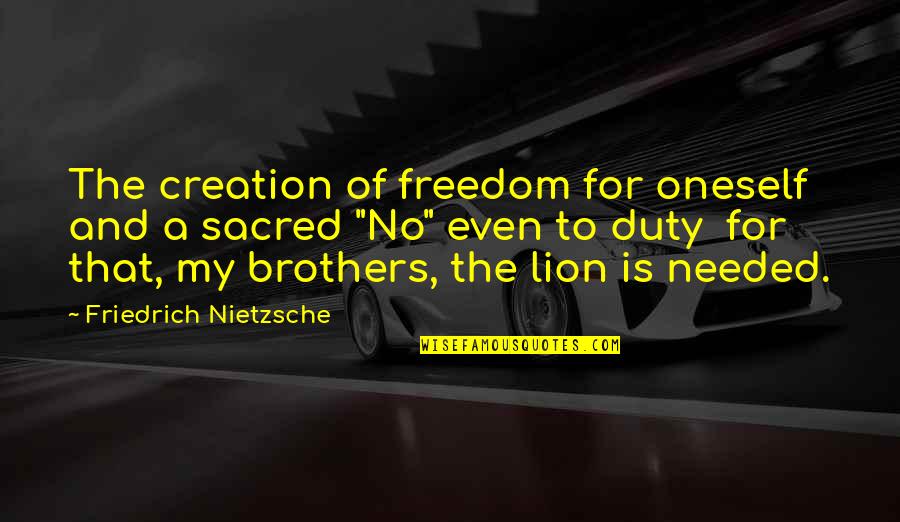 The creation of freedom for oneself and a sacred "No" even to duty for that, my brothers, the lion is needed.

~ Friedrich Nietzsche

WISEFAMOUSQUOTES.COM